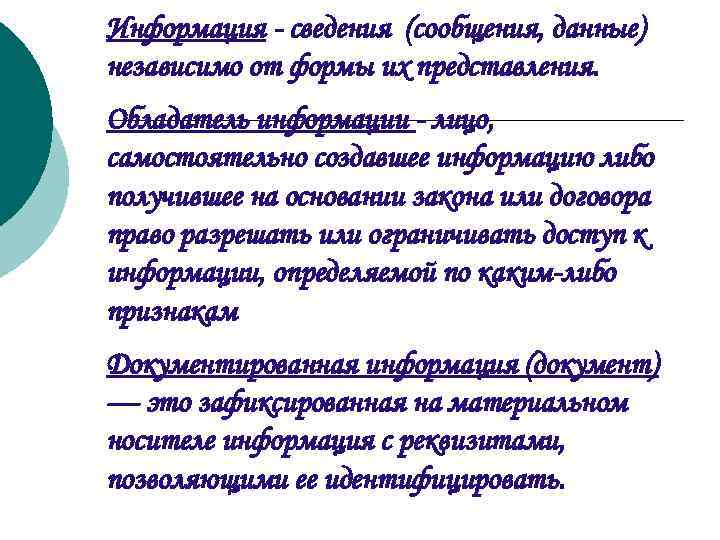 Информация - сведения (сообщения, данные) независимо от формы их представления.

Обладатель информации - лицо, самостоятельно создавшее информацию либо получившее на основании закона или договора право разрешать или ограничивать доступ к информации, определяемой по каким-либо признакам

Документированная информация (документ) — это зафиксированная на материальном носителе информация с реквизитами, позволяющими ее идентифицировать.